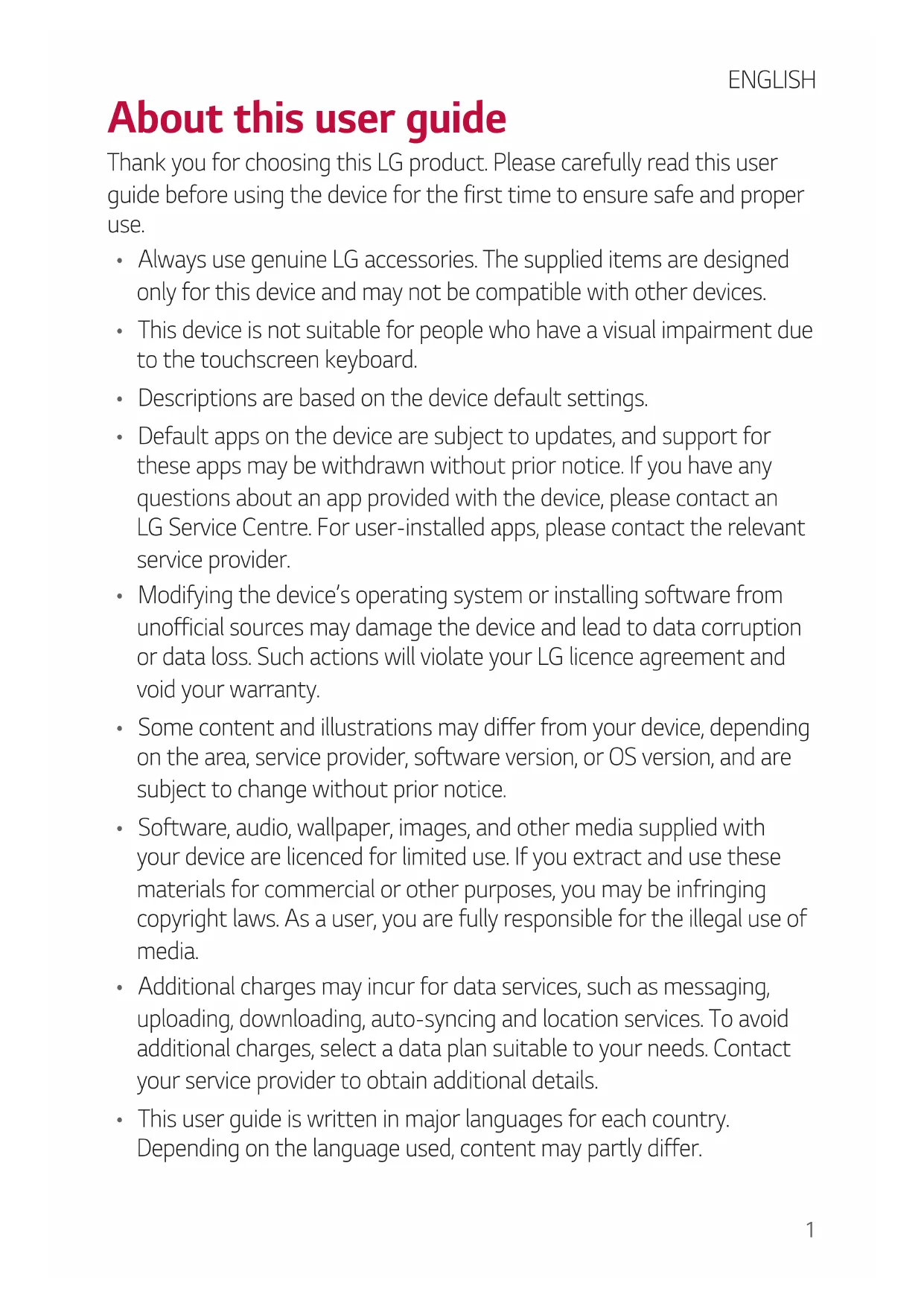 ENGLISH

About this user guide

Thank you for choosing this LG product. Please carefully read this user guide before using the device for the first time to ensure safe and proper use.

• Always use genuine LG accessories. The supplied items are designed only for this device and may not be compatible with other devices.
• This device is not suitable for people who have a visual impairment due to the touchscreen keyboard.
• Descriptions are based on the device default settings.
• Default apps on the device are subject to updates, and support for these apps may be withdrawn without prior notice. If you have any questions about an app provided with the device, please contact an LG Service Centre. For user-installed apps, please contact the relevant service provider.
• Modifying the device's operating system or installing software from unofficial sources may damage the device and lead to data corruption or data loss. Such actions will violate your LG licence agreement and void your warranty.
• Some content and illustrations may differ from your device, depending on the area, service provider, software version, or OS version, and are subject to change without prior notice.
• Software, audio, wallpaper, images, and other media supplied with your device are licenced for limited use. If you extract and use these materials for commercial or other purposes, you may be infringing copyright laws. As a user, you are fully responsible for the illegal use of media.
• Additional charges may incur for data services, such as messaging, uploading, downloading, auto-syncing and location services. To avoid additional charges, select a data plan suitable to your needs. Contact your service provider to obtain additional details.
• This user guide is written in major languages for each country. Depending on the language used, content may partly differ.

1